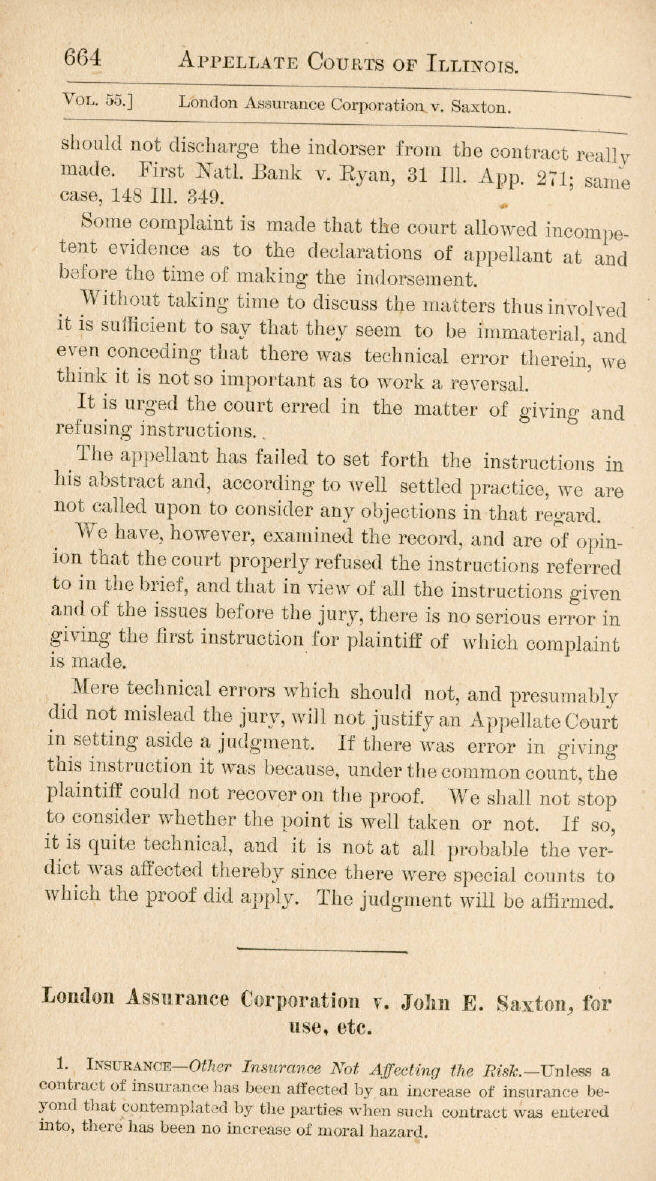 664 APPELLATE COURTS OF ILLINOIS.

VOL. 55.] London Assurance Corporation v. Saxton.

should not discharge the indorser from the contract really made. First Natl. Bank v. Ryan, 31 Ill. App. 271; same case, 148 Ill. 349.

Some complaint is made that the court allowed incompetent evidence as to the declarations of appellant at and before the time of making the indorsement.

Without taking time to discuss the matters thus involved it is sufficient to say that they seem to be immaterial, and even conceding that there was technical error therein, we think it is not so important as to work a reversal.

It is urged the court erred in the matter of giving and refusing instructions.

The appellant has failed to set forth the instructions in his abstract and, according to well settled practice, we are not called upon to consider any objections in that regard.

We have, however, examined the record, and are of opinion that the court properly refused the instructions referred to in the brief, and that in view of all the instructions given and of the issues before the jury, there is no serious error in giving the first instruction for plaintiff of which complaint is made.

Mere technical errors which should not, and presumably did not mislead the jury, will not justify an Appellate Court in setting aside a judgment. If there was error in giving this instruction it was because, under the common count, the plaintiff could not recover on the proof. We shall not stop to consider whether the point is well taken or not. If so, it is quite technical, and it is not at all probable the verdict was affected thereby since there were special counts to which the proof did apply. The judgment will be affirmed.

London Assurance Corporation v. John E. Saxton, for use, etc.

1. INSURANCE—Other Insurance Not Affecting the Risk.—Unless a contract of insurance has been affected by an increase of insurance beyond that contemplated by the parties when such contract was entered into, there has been no increase of moral hazard.